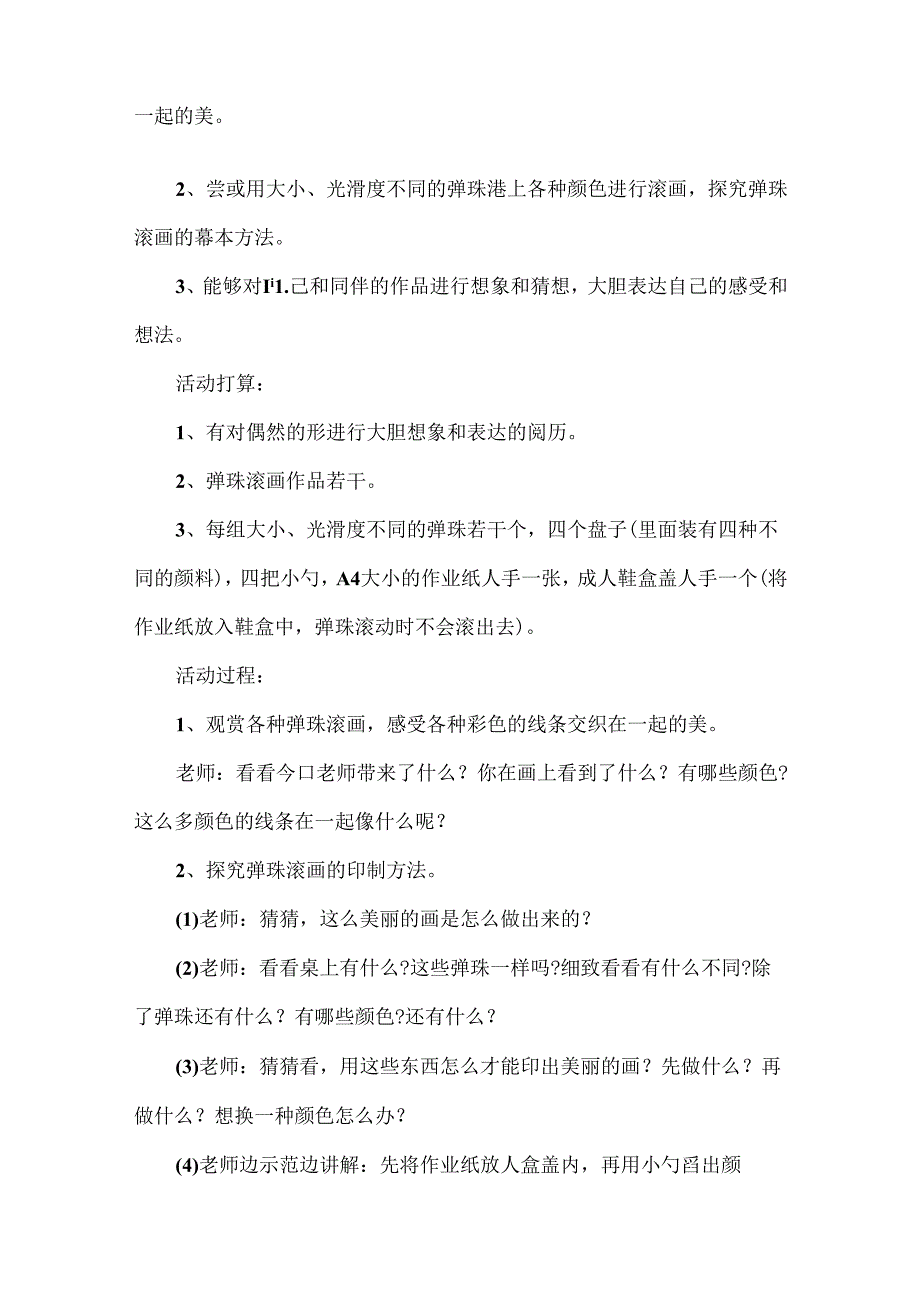 一起的美。

2、尝或用大小、光滑度不同的弹珠港上各种颜色进行滚画，探究弹珠滚画的幕本方法。

3、能够对I'1.己和同伴的作品进行想象和猜想，大胆表达自己的感受和想法。

活动打算：

1、有对偶然的形进行大胆想象和表达的阅历。

2、弹珠滚画作品若干。

3、每组大小、光滑度不同的弹珠若干个，四个盘子(里面装有四种不同的颜料)，四把小勺，A4大小的作业纸人手一张，成人鞋盒盖人手一个(将作业纸放入鞋盒中，弹珠滚动时不会滚出去)。

活动过程：

1、观赏各种弹珠滚画，感受各种彩色的线条交织在一起的美。

老师：看看今口老师带来了什么？你在画上看到了什么？有哪些颜色?这么多颜色的线条在一起像什么呢？

2、探究弹珠滚画的印制方法。

(1)老师：猜猜，这么美丽的画是怎么做出来的?

(2)老师：看看桌上有什么?这些弹珠一样吗?细致看看有什么不同?除了弹珠还有什么？有哪些颜色?还有什么？

(3)老师：猜猜看，用这些东西怎么才能印出美丽的画？先做什么？再做什么？想换一种颜色怎么办？

(4)老师边示范边讲解：先将作业纸放人盒盖内，再用小勺舀出颜